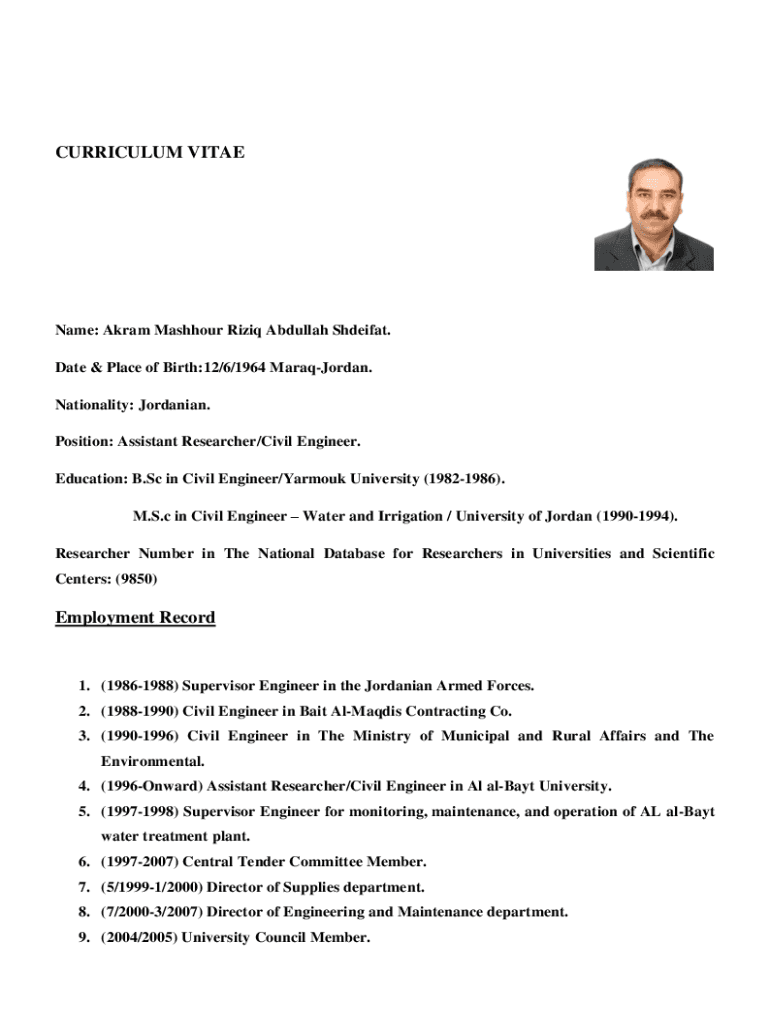 CURRICULUM VITAE

Name: Akram Mashhour Riziq Abdullah Shdeifat.

Date & Place of Birth:12/6/1964 Maraq-Jordan.

Nationality: Jordanian.

Position: Assistant Researcher/Civil Engineer.

Education: B.Sc in Civil Engineer/Yarmouk University (1982-1986).

M.S.c in Civil Engineer – Water and Irrigation / University of Jordan (1990-1994).

Researcher Number in The National Database for Researchers in Universities and Scientific Centers: (9850)

Employment Record

1. (1986-1988) Supervisor Engineer in the Jordanian Armed Forces.
2. (1988-1990) Civil Engineer in Bait Al-Maqdis Contracting Co.
3. (1990-1996) Civil Engineer in The Ministry of Municipal and Rural Affairs and The Environmental.
4. (1996-Onward) Assistant Researcher/Civil Engineer in Al al-Bayt University.
5. (1997-1998) Supervisor Engineer for monitoring, maintenance, and operation of AL al-Bayt water treatment plant.
6. (1997-2007) Central Tender Committee Member.
7. (5/1999-1/2000) Director of Supplies department.
8. (7/2000-3/2007) Director of Engineering and Maintenance department.
9. (2004/2005) University Council Member.